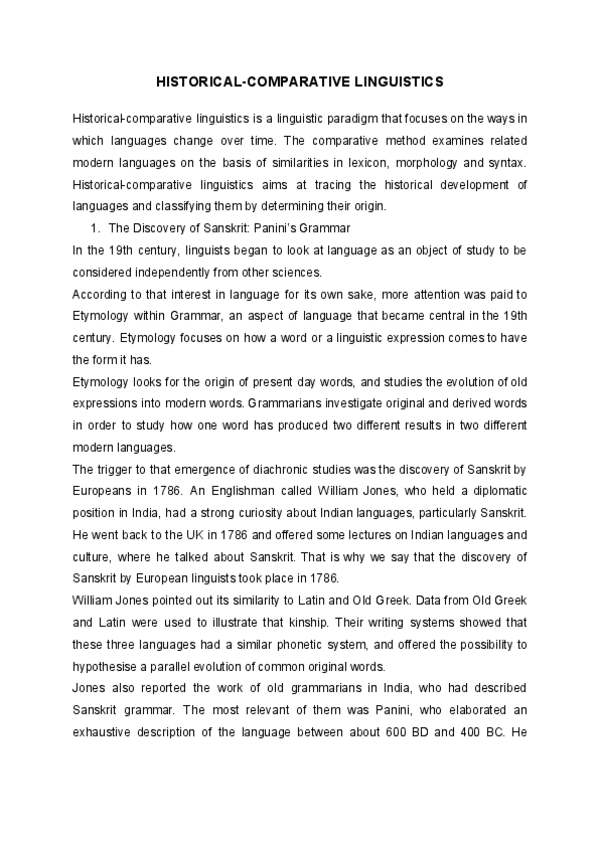 HISTORICAL-COMPARATIVE LINGUISTICS

Historical-comparative linguistics is a linguistic paradigm that focuses on the ways in which languages change over time. The comparative method examines related modern languages on the basis of similarities in lexicon, morphology and syntax. Historical-comparative linguistics aims at tracing the historical development of languages and classifying them by determining their origin.

1. The Discovery of Sanskrit: Panini's Grammar

In the 19th century, linguists began to look at language as an object of study to be considered independently from other sciences.

According to that interest in language for its own sake, more attention was paid to Etymology within Grammar, an aspect of language that became central in the 19th century. Etymology focuses on how a word or a linguistic expression comes to have the form it has.

Etymology looks for the origin of present day words, and studies the evolution of old expressions into modern words. Grammarians investigate original and derived words in order to study how one word has produced two different results in two different modern languages.

The trigger to that emergence of diachronic studies was the discovery of Sanskrit by Europeans in 1786. An Englishman called William Jones, who held a diplomatic position in India, had a strong curiosity about Indian languages, particularly Sanskrit. He went back to the UK in 1786 and offered some lectures on Indian languages and culture, where he talked about Sanskrit. That is why we say that the discovery of Sanskrit by European linguists took place in 1786.

William Jones pointed out its similarity to Latin and Old Greek. Data from Old Greek and Latin were used to illustrate that kinship. Their writing systems showed that these three languages had a similar phonetic system, and offered the possibility to hypothesise a parallel evolution of common original words.

Jones also reported the work of old grammarians in India, who had described Sanskrit grammar. The most relevant of them was Panini, who elaborated an exhaustive description of the language between about 600 BD and 400 BC. He